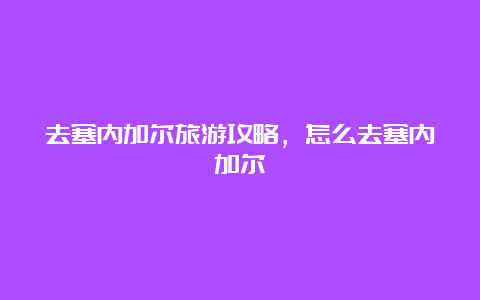 去塞内加尔旅游攻略，怎么去塞内加尔